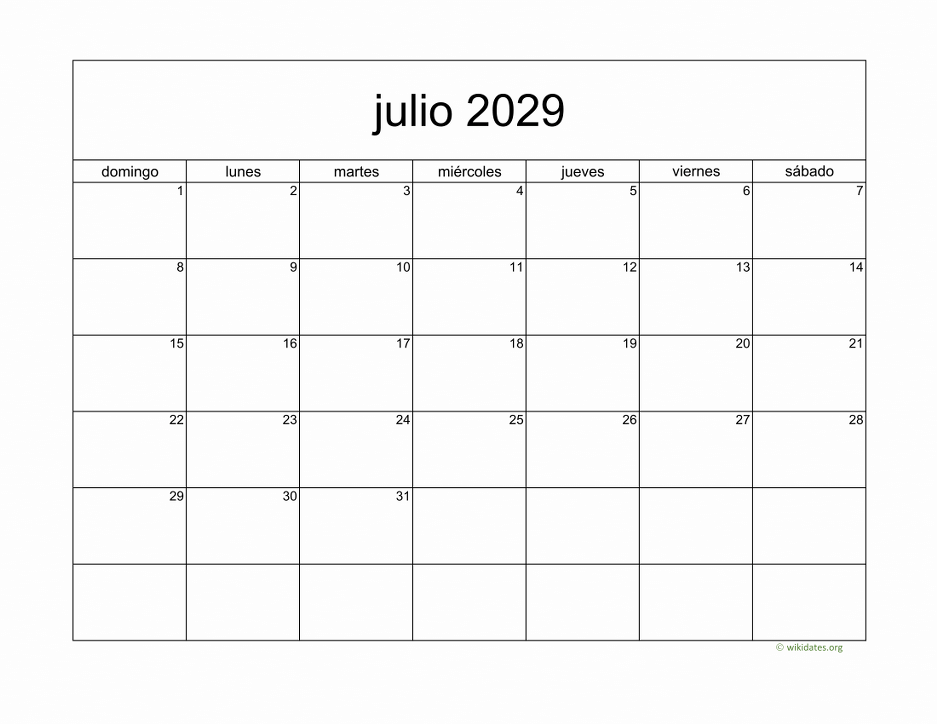 julio 2029

| domingo | lunes | martes | miércoles | jueves | viernes | sábado |
|---|---|---|---|---|---|---|
| 1 | 2 | 3 | 4 | 5 | 6 | 7 |
| 8 | 9 | 10 | 11 | 12 | 13 | 14 |
| 15 | 16 | 17 | 18 | 19 | 20 | 21 |
| 22 | 23 | 24 | 25 | 26 | 27 | 28 |
| 29 | 30 | 31 | | | | |
| | | | | | | |

© wikidates.org